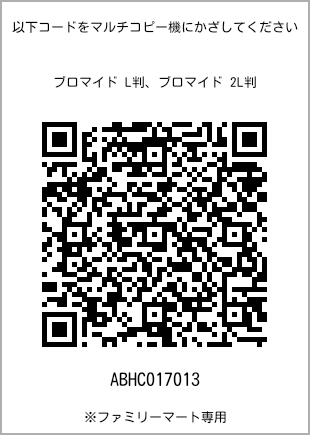 以下コードをマルチコピー機にかざしてください

ブロマイド L判、ブロマイド 2L判

ABHC017013

※ファミリーマート専用